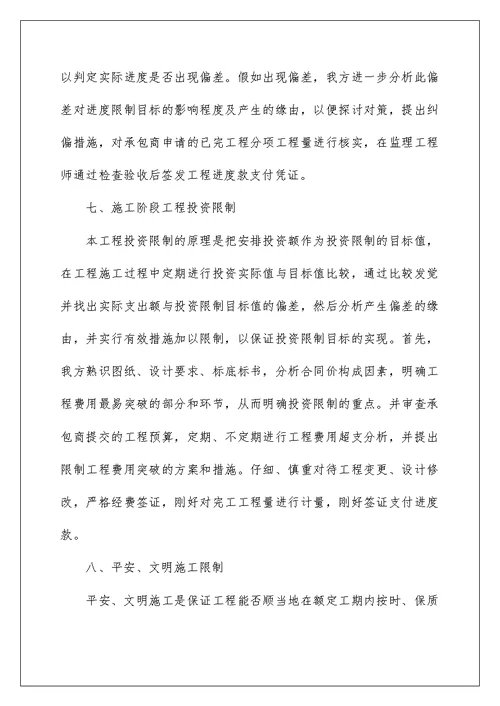 以判定实际进度是否出现偏差。假如出现偏差，我方进一步分析此偏差对进度限制目标的影响程度及产生的缘由，以便探讨对策，提出纠偏措施，对承包商申请的已完工程分项工程量进行核实，在监理工程师通过检查验收后签发工程进度款支付凭证。

七、施工阶段工程投资限制

本工程投资限制的原理是把安排投资额作为投资限制的目标值，在工程施工过程中定期进行投资实际值与目标值比较，通过比较发觉并找出实际支出额与投资限制目标值的偏差，然后分析产生偏差的缘由，并实行有效措施加以限制，以保证投资限制目标的实现。首先，我方熟识图纸、设计要求、标底标书，分析合同价构成因素，明确工程费用最易突破的部分和环节，从而明确投资限制的重点。并审查承包商提交的工程预算，定期、不定期进行工程费用超支分析，并提出限制工程费用突破的方案和措施。仔细、慎重对待工程变更、设计修改，严格经费签证，刚好对完工工程量进行计量，刚好签证支付进度款。

八、平安、文明施工限制

平安、文明施工是保证工程能否顺当地在额定工期内按时、保质